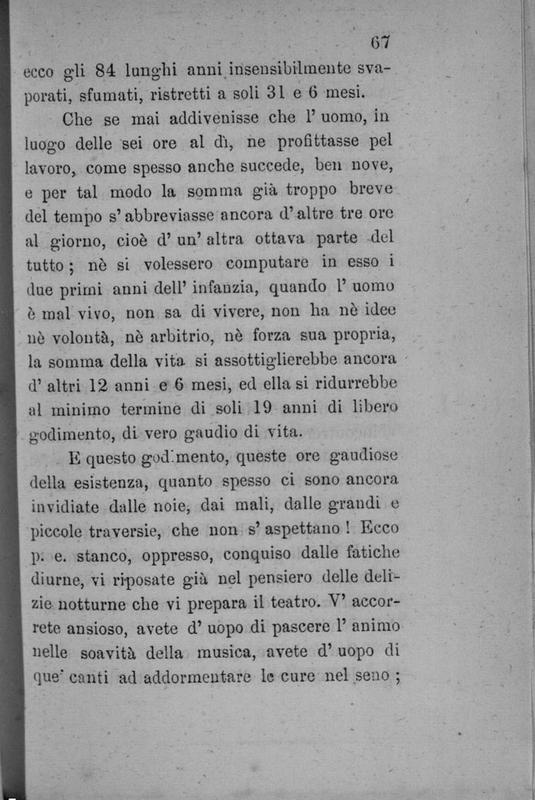 67

ecco gli 84 lunghi anni insensibilmente svaporati, sfumati, ristretti a soli 31 e 6 mesi.

Che se mai addivenisse che l' uomo, in luogo delle sei ore al dì, ne profittasse pel lavoro, come spesso anche succede, ben nove, e per tal modo la somma già troppo breve del tempo s' abbreviasse ancora d' altre tre ore al giorno, cioè d' un' altra ottava parte del tutto; nè si volessero computare in esso i due primi anni dell' infanzia, quando l' uomo è mal vivo, non sa di vivere, non ha nè idee nè volontà, nè arbitrio, nè forza sua propria, la somma della vita si assottiglierebbe ancora d' altri 12 anni e 6 mesi, ed ella si ridurrebbe al minimo termine di soli 19 anni di libero godimento, di vero gaudio di vita.

E questo godimento, queste ore gaudiose della esistenza, quanto spesso ci sono ancora invidiate dalle noie, dai mali, dalle grandi e piccole traversie, che non s' aspettano! Ecco p. e. stanco, oppresso, conquiso dalle fatiche diurne, vi riposate già nel pensiero delle delizie notturne che vi prepara il teatro. V' accorrete ansioso, avete d' uopo di pascere l' animo nelle soavità della musica, avete d' uopo di que' canti ad addormentare le cure nel seno;